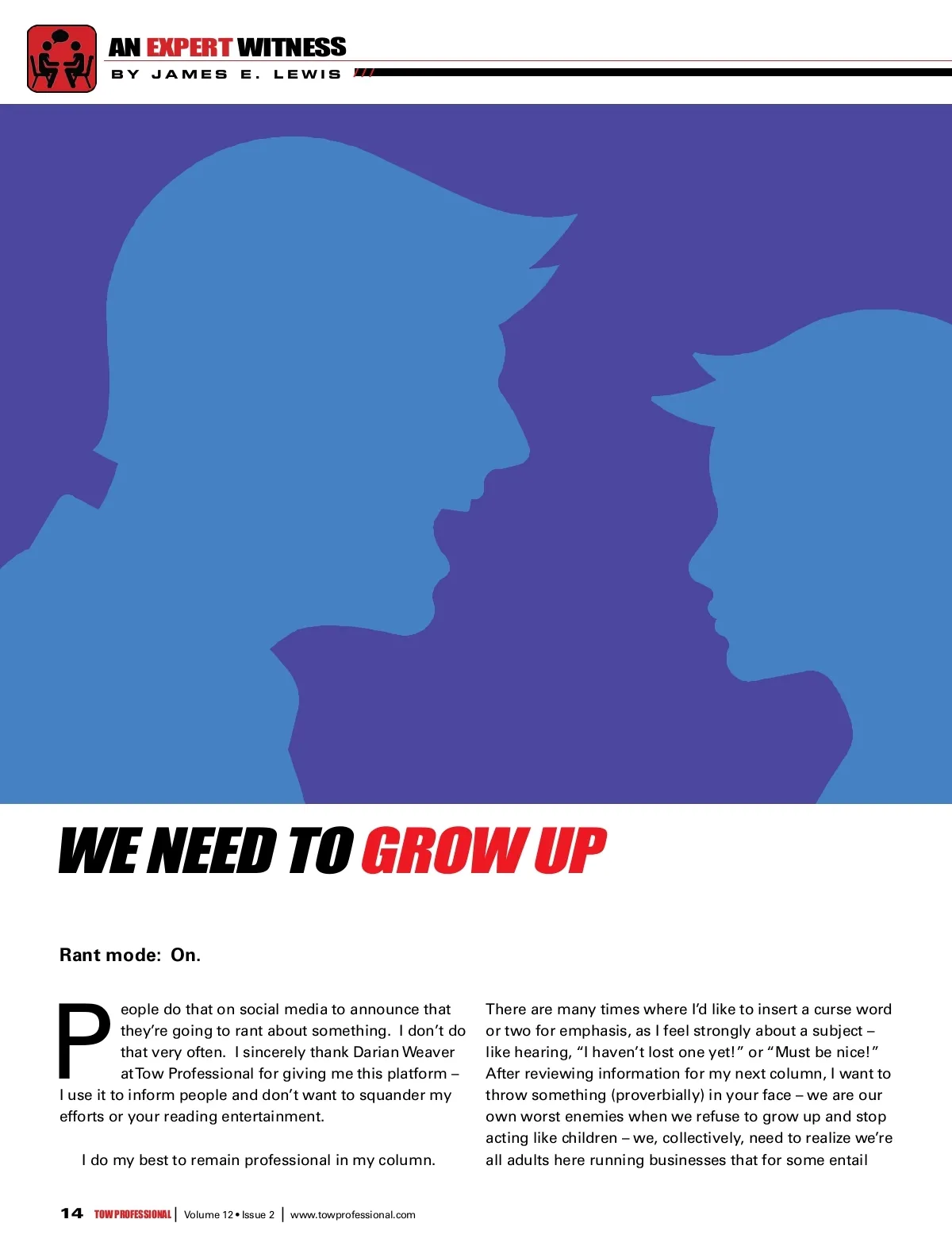 AN EXPERT WITNESS
BY JAMES E. LEWIS

WE NEED TO GROW UP

Rant mode: On.

People do that on social media to announce that they're going to rant about something. I don't do that very often. I sincerely thank Darian Weaver at Tow Professional for giving me this platform – I use it to inform people and don't want to squander my efforts or your reading entertainment.

I do my best to remain professional in my column.

There are many times where I'd like to insert a curse word or two for emphasis, as I feel strongly about a subject – like hearing, "I haven't lost one yet!" or "Must be nice!" After reviewing information for my next column, I want to throw something (proverbially) in your face – we are our own worst enemies when we refuse to grow up and stop acting like children – we, collectively, need to realize we're all adults here running businesses that for some entail

14 TOW PROFESSIONAL | Volume 12 • Issue 2 | www.towprofessional.com